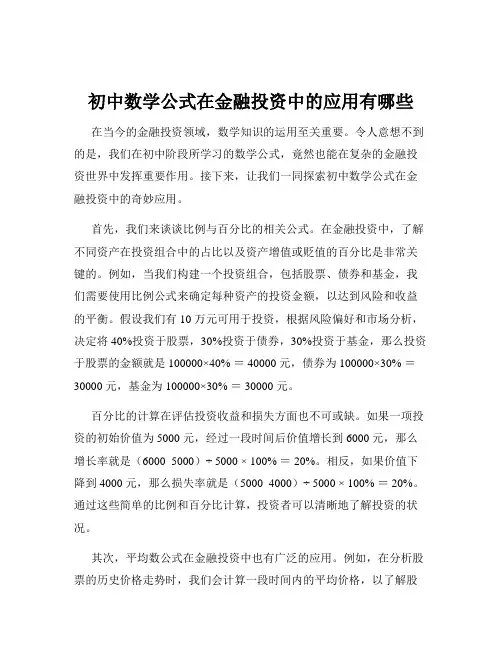 初中数学公式在金融投资中的应用有哪些

在当今的金融投资领域，数学知识的运用至关重要。令人意想不到的是，我们在初中阶段所学习的数学公式，竟然也能在复杂的金融投资世界中发挥重要作用。接下来，让我们一同探索初中数学公式在金融投资中的奇妙应用。

首先，我们来谈谈比例与百分比的相关公式。在金融投资中，了解不同资产在投资组合中的占比以及资产增值或贬值的百分比是非常关键的。例如，当我们构建一个投资组合，包括股票、债券和基金，我们需要使用比例公式来确定每种资产的投资金额，以达到风险和收益的平衡。假设我们有 10 万元可用于投资，根据风险偏好和市场分析，决定将 40%投资于股票，30%投资于债券，30%投资于基金，那么投资于股票的金额就是 $100000×40\% ＝ 40000$ 元，债券为 $100000×30\% ＝ 30000$ 元，基金为 $100000×30\% ＝ 30000$ 元。

百分比的计算在评估投资收益和损失方面也不可或缺。如果一项投资的初始价值为 5000 元，经过一段时间后价值增长到 6000 元，那么增长率就是（6000 5000）÷ 5000 × 100% ＝ 20%。相反，如果价值下降到 4000 元，那么损失率就是（5000 4000）÷ 5000 × 100% ＝ 20%。通过这些简单的比例和百分比计算，投资者可以清晰地了解投资的状况。

其次，平均数公式在金融投资中也有广泛的应用。例如，在分析股票的历史价格走势时，我们会计算一段时间内的平均价格，以了解股